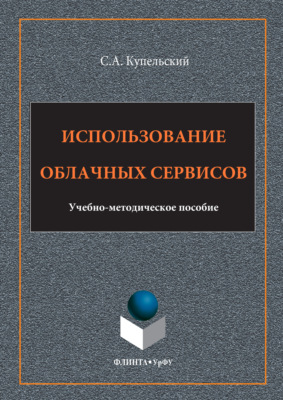 С.А. Купельский

ИСПОЛЬЗОВАНИЕ ОБЛАЧНЫХ СЕРВИСОВ

Учебно-методическое пособие

ФЛИНТА•УрФУ